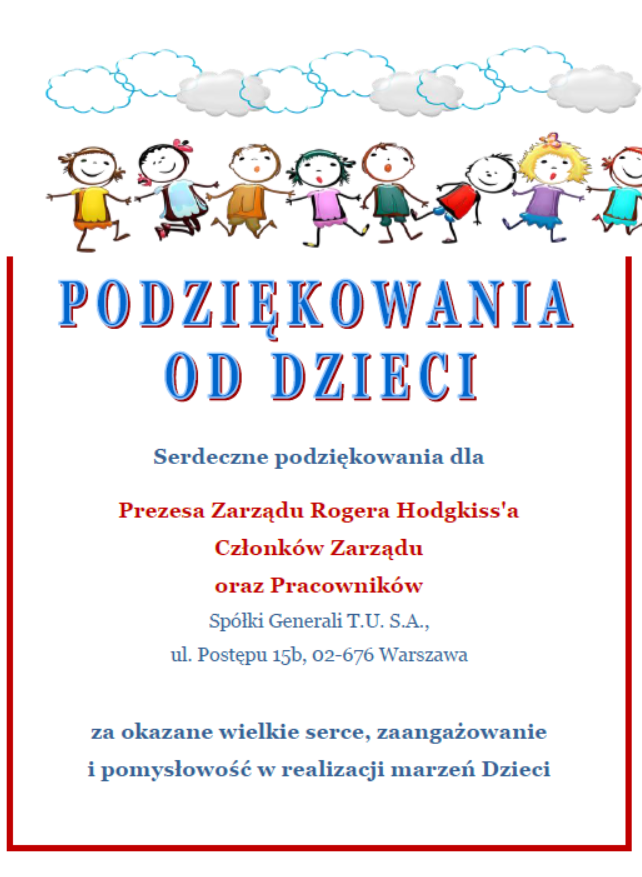 PODZIĘKOWANIA
OD DZIECI

Serdeczne podziękowania dla

Prezesa Zarządu Rogera Hodgkiss'a
Członków Zarządu
oraz Pracowników
Spółki Generali T.U. S.A.,
ul. Postępu 15b, 02-676 Warszawa

za okazane wielkie serce, zaangażowanie
i pomysłowość w realizacji marzeń Dzieci